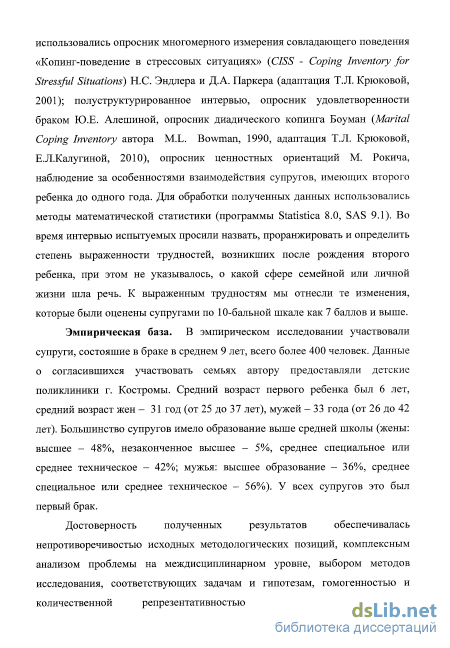 использовались опросник многомерного измерения совладающего поведения «Копинг-поведение в стрессовых ситуациях» (CISS - Coping Inventory for Stressful Situations) Н.С. Эндлера и Д.А. Паркера (адаптация Т.Л. Крюковой, 2001); полуструктурированное интервью, опросник удовлетворенности браком Ю.Е. Алешиной, опросник диадического копинга Боуман (Marital Coping Inventory автора M.L. Bowman, 1990, адаптация Т.Л. Крюковой, Е.Л.Калугиной, 2010), опросник ценностных ориентаций М. Рокича, наблюдение за особенностями взаимодействия супругов, имеющих второго ребенка до одного года. Для обработки полученных данных использовались методы математической статистики (программы Statistica 8.0, SAS 9.1). Во время интервью испытуемых просили назвать, проранжировать и определить степень выраженности трудностей, возникших после рождения второго ребенка, при этом не указывалось, о какой сфере семейной или личной жизни шла речь. К выраженным трудностям мы отнесли те изменения, которые были оценены супругами по 10-бальной шкале как 7 баллов и выше.

Эмпирическая база. В эмпирическом исследовании участвовали супруги, состоящие в браке в среднем 9 лет, всего более 400 человек. Данные о согласившихся участвовать семьях автору предоставляли детские поликлиники г. Костромы. Средний возраст первого ребенка был 6 лет, средний возраст жен – 31 год (от 25 до 37 лет), мужей – 33 года (от 26 до 42 лет). Большинство супругов имело образование выше средней школы (жены: высшее – 48%, незаконченное высшее – 5%, среднее специальное или среднее техническое – 42%; мужья: высшее образование – 36%, среднее специальное или среднее техническое – 56%). У всех супругов это был первый брак.

Достоверность полученных результатов обеспечивалась непротиворечивостью исходных методологических позиций, комплексным анализом проблемы на междисциплинарном уровне, выбором методов исследования, соответствующих задачам и гипотезам, гомогенностью и количественной репрезентативностью

dsLib.net
библиотека диссертаций